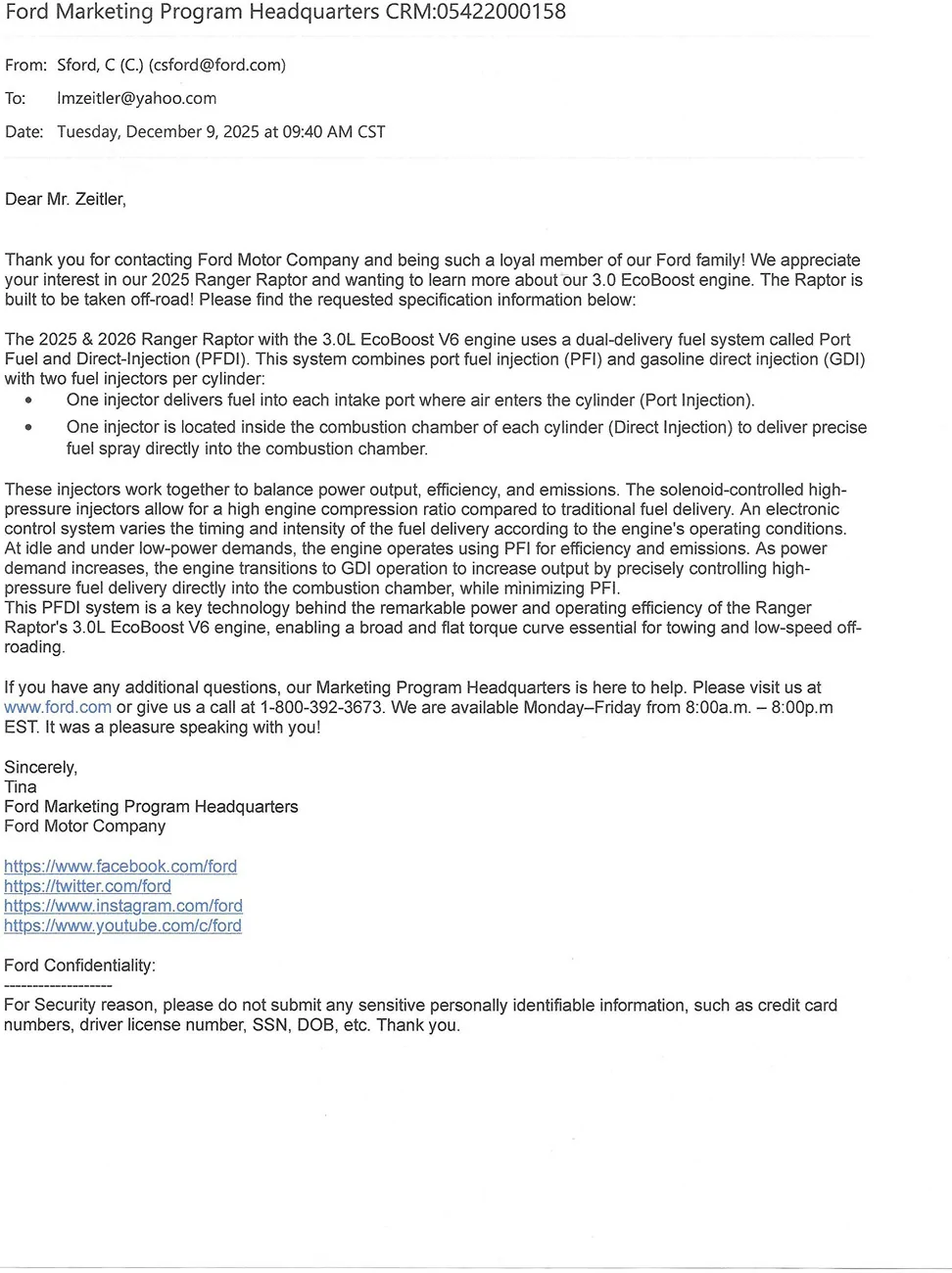 Ford Marketing Program Headquarters CRM:05422000158

From: Sford, C (C.) (csford@ford.com)

To: lmzeitler@yahoo.com

Date: Tuesday, December 9, 2025 at 09:40 AM CST

Dear Mr. Zeitler,

Thank you for contacting Ford Motor Company and being such a loyal member of our Ford family! We appreciate your interest in our 2025 Ranger Raptor and wanting to learn more about our 3.0 EcoBoost engine. The Raptor is built to be taken off-road! Please find the requested specification information below:

The 2025 & 2026 Ranger Raptor with the 3.0L EcoBoost V6 engine uses a dual-delivery fuel system called Port Fuel and Direct-Injection (PFDI). This system combines port fuel injection (PFI) and gasoline direct injection (GDI) with two fuel injectors per cylinder:
• One injector delivers fuel into each intake port where air enters the cylinder (Port Injection).
• One injector is located inside the combustion chamber of each cylinder (Direct Injection) to deliver precise fuel spray directly into the combustion chamber.

These injectors work together to balance power output, efficiency, and emissions. The solenoid-controlled high-pressure injectors allow for a high engine compression ratio compared to traditional fuel delivery. An electronic control system varies the timing and intensity of the fuel delivery according to the engine's operating conditions. At idle and under low-power demands, the engine operates using PFI for efficiency and emissions. As power demand increases, the engine transitions to GDI operation to increase output by precisely controlling high-pressure fuel delivery directly into the combustion chamber, while minimizing PFI.
This PFDI system is a key technology behind the remarkable power and operating efficiency of the Ranger Raptor's 3.0L EcoBoost V6 engine, enabling a broad and flat torque curve essential for towing and low-speed off-roading.

If you have any additional questions, our Marketing Program Headquarters is here to help. Please visit us at www.ford.com or give us a call at 1-800-392-3673. We are available Monday–Friday from 8:00a.m. – 8:00p.m EST. It was a pleasure speaking with you!

Sincerely,
Tina
Ford Marketing Program Headquarters
Ford Motor Company

https://www.facebook.com/ford
https://twitter.com/ford
https://www.instagram.com/ford
https://www.youtube.com/c/ford

Ford Confidentiality:
-------------------
For Security reason, please do not submit any sensitive personally identifiable information, such as credit card numbers, driver license number, SSN, DOB, etc. Thank you.